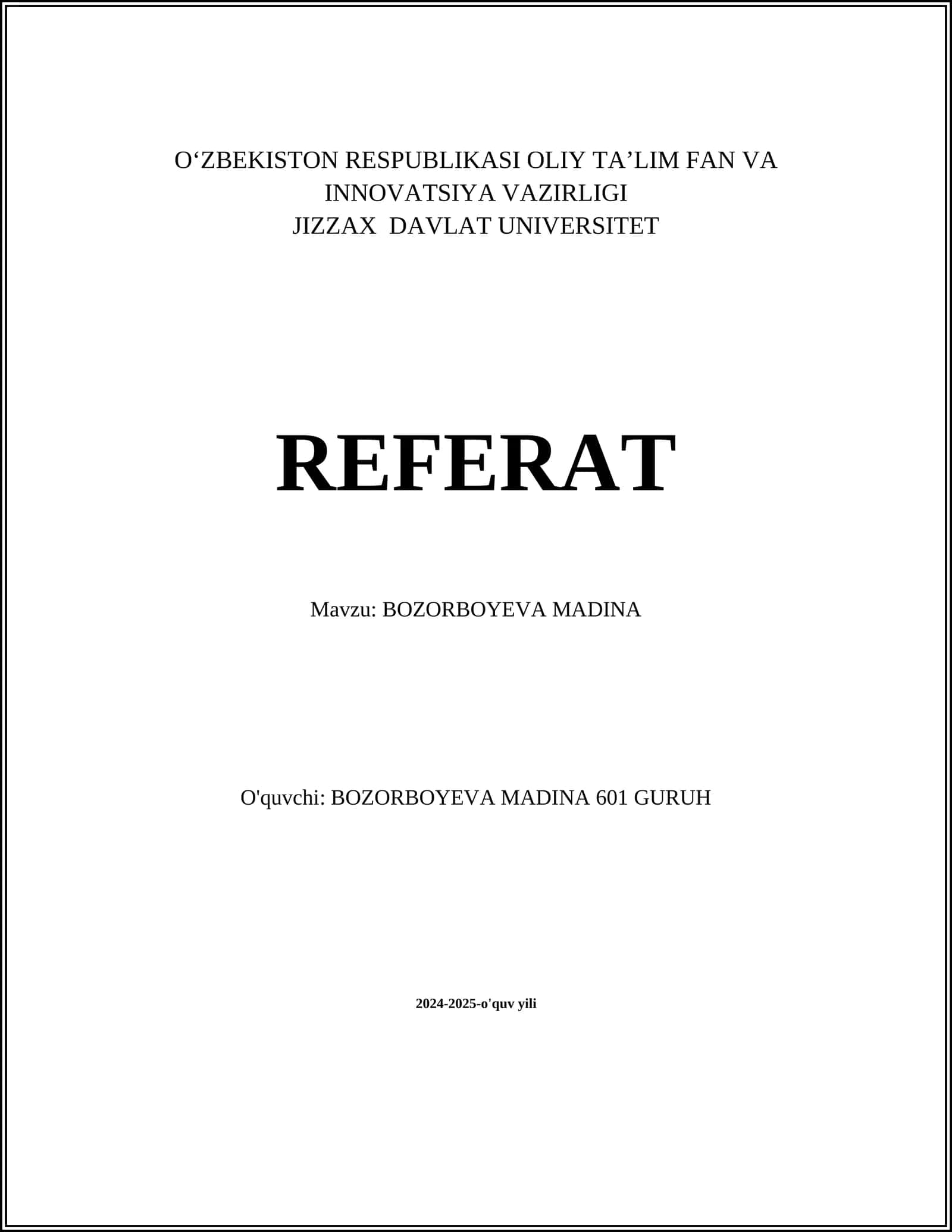 O'ZBEKISTON RESPUBLIKASI OLIY TA'LIM FAN VA
INNOVATSIYA VAZIRLIGI
JIZZAX DAVLAT UNIVERSITET

REFERAT

Mavzu: BOZORBOYEVA MADINA

O'quvchi: BOZORBOYEVA MADINA 601 GURUH

2024-2025-o'quv yili